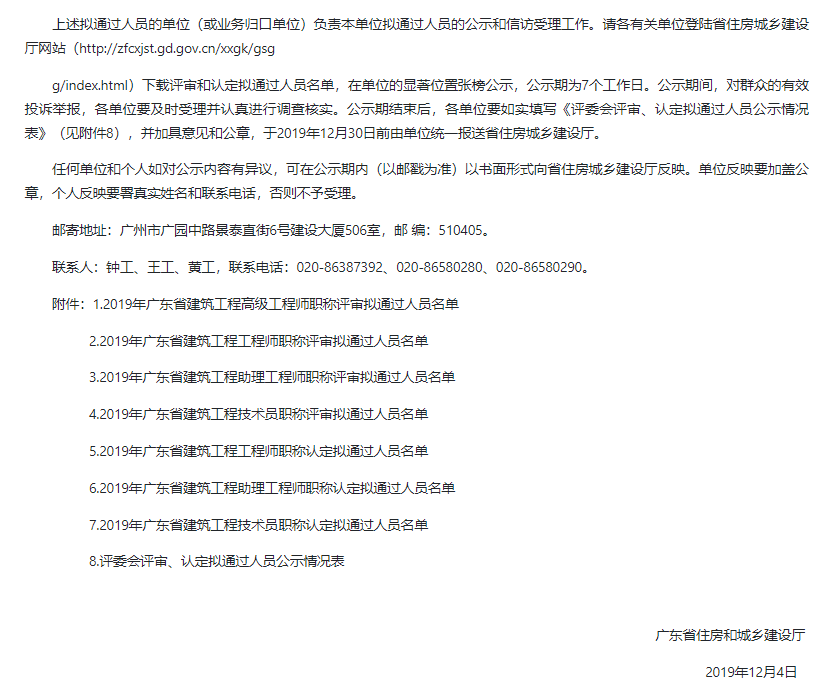 上述拟通过人员的单位（或业务归口单位）负责本单位拟通过人员的公示和信访受理工作。请各有关单位登陆省住房城乡建设厅网站（http://zfcxjst.gd.gov.cn/xxgk/gsg

g/index.html）下载评审和认定拟通过人员名单，在单位的显著位置张榜公示，公示期为7个工作日。公示期间，对群众的有效投诉举报，各单位要及时受理并认真进行调查核实。公示期结束后，各单位要如实填写《评委会评审、认定拟通过人员公示情况表》（见附件8），并加具意见和公章，于2019年12月30日前由单位统一报送省住房城乡建设厅。

任何单位和个人如对公示内容有异议，可在公示期内（以邮戳为准）以书面形式向省住房城乡建设厅反映。单位反映要加盖公章，个人反映要署真实姓名和联系电话，否则不予受理。

邮寄地址：广州市广园中路景泰直街6号建设大厦506室，邮 编：510405。

联系人：钟工、王工、黄工，联系电话：020-86387392、020-86580280、020-86580290。

附件：1.2019年广东省建筑工程高级工程师职称评审拟通过人员名单

2.2019年广东省建筑工程工程师职称评审拟通过人员名单

3.2019年广东省建筑工程助理工程师职称评审拟通过人员名单

4.2019年广东省建筑工程技术员职称评审拟通过人员名单

5.2019年广东省建筑工程工程师职称认定拟通过人员名单

6.2019年广东省建筑工程助理工程师职称认定拟通过人员名单

7.2019年广东省建筑工程技术员职称认定拟通过人员名单

8.评委会评审、认定拟通过人员公示情况表

广东省住房和城乡建设厅

2019年12月4日